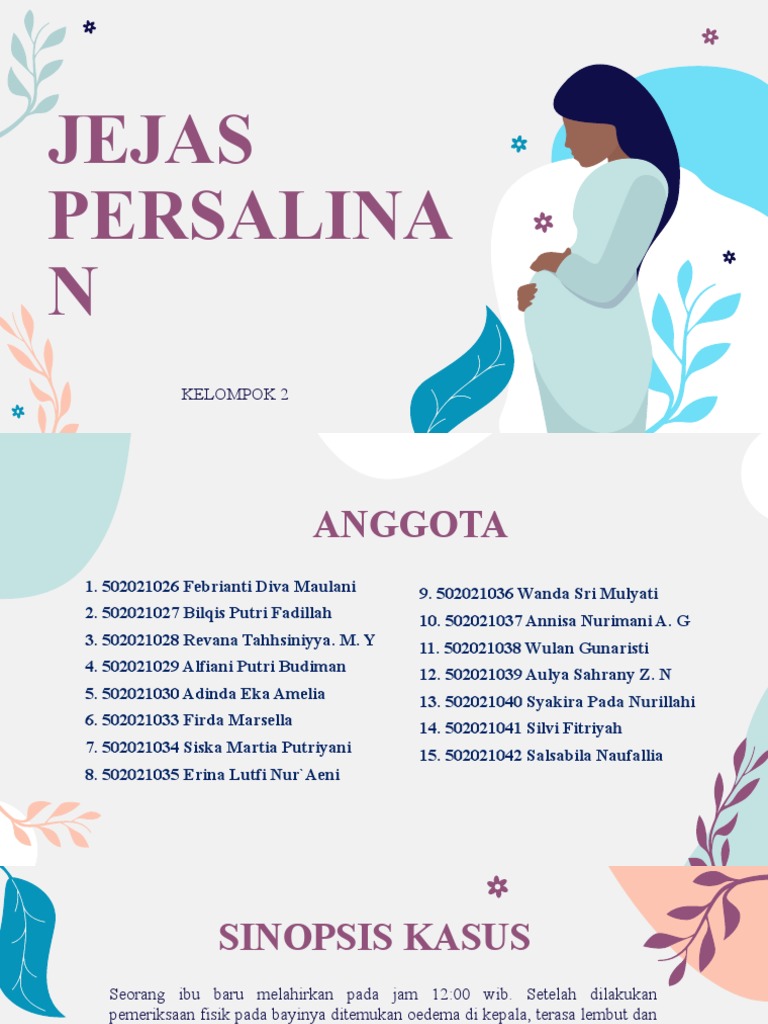 JEJAS PERSALINA N

KELOMPOK 2

ANGGOTA

1. 502021026 Febrianti Diva Maulani
2. 502021027 Bilqis Putri Fadillah
3. 502021028 Revana Tahhsiniyya. M. Y
4. 502021029 Alfiani Putri Budiman
5. 502021030 Adinda Eka Amelia
6. 502021033 Firda Marsella
7. 502021034 Siska Martia Putriyani
8. 502021035 Erina Lutfi Nur`Aeni

9. 502021036 Wanda Sri Mulyati
10. 502021037 Annisa Nurimani A. G
11. 502021038 Wulan Gunaristi
12. 502021039 Aulya Sahrany Z. N
13. 502021040 Syakira Pada Nurillahi
14. 502021041 Silvi Fitriyah
15. 502021042 Salsabila Naufallia

SINOPSIS KASUS

Seorang ibu baru melahirkan pada jam 12:00 wib. Setelah dilakukan pemeriksaan fisik pada bayinya ditemukan oedema di kepala, terasa lembut dan